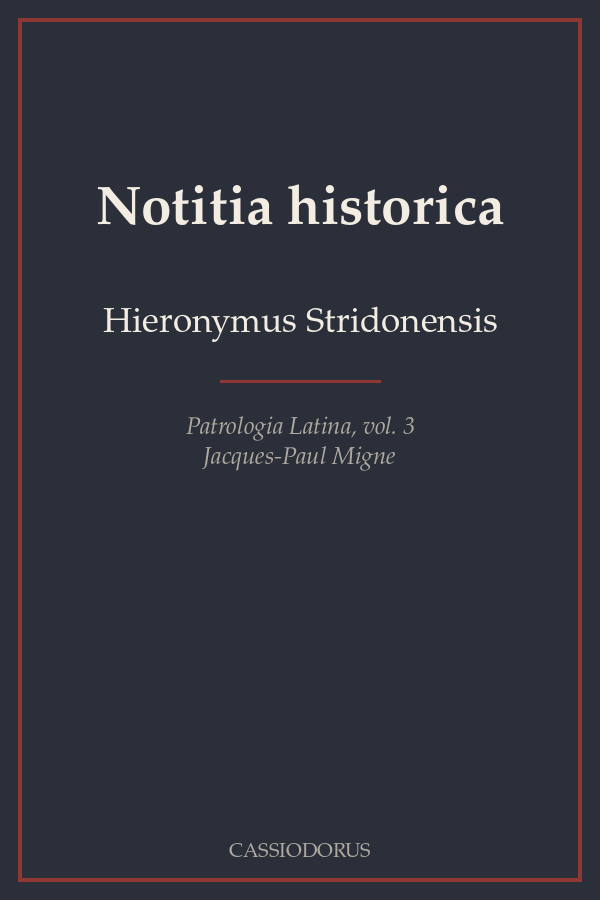 Notitia historica

Hieronymus Stridonensis

Patrologia Latina, vol. 3
Jacques-Paul Migne

CASSIODORUS